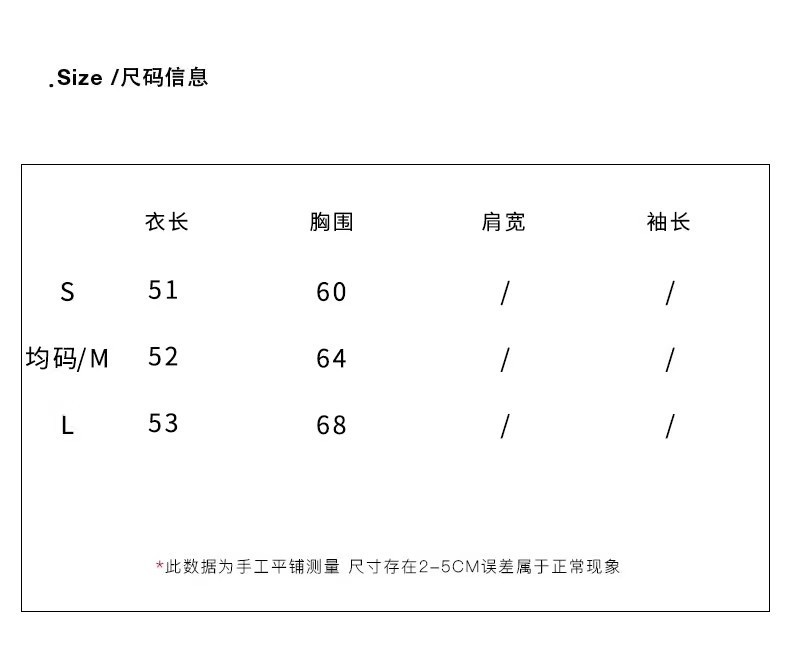 .Size /尺码信息

|  | 衣长 | 胸围 | 肩宽 | 袖长 |
|---|---|---|---|---|
| S | 51 | 60 | / | / |
| 均码/M | 52 | 64 | / | / |
| L | 53 | 68 | / | / |

*此数据为手工平铺测量 尺寸存在2-5CM误差属于正常现象